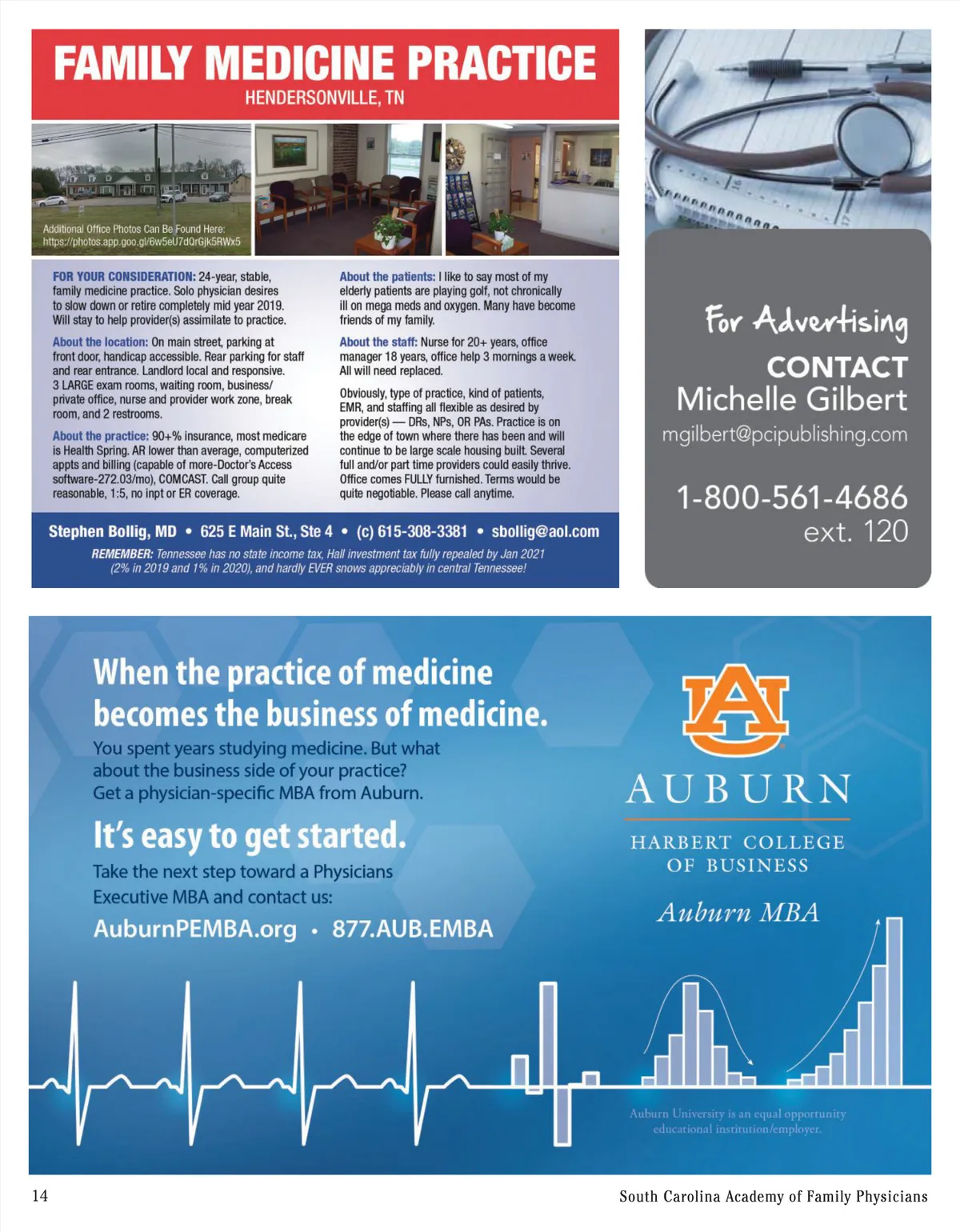 FAMILY MEDICINE PRACTICE
HENDERSONVILLE, TN

Additional Office Photos Can Be Found Here: https://photos.app.goo.gl/6w5eU7dQrGjk5RWx5

FOR YOUR CONSIDERATION: 24-year, stable, family medicine practice. Solo physician desires to slow down or retire completely mid year 2019. Will stay to help provider(s) assimilate to practice.

About the location: On main street, parking at front door, handicap accessible. Rear parking for staff and rear entrance. Landlord local and responsive. 3 LARGE exam rooms, waiting room, business/ private office, nurse and provider work zone, break room, and 2 restrooms.

About the practice: 90+% insurance, most medicare is Health Spring. AR lower than average, computerized appts and billing (capable of more-Doctor's Access software-272.03/mo), COMCAST. Call group quite reasonable, 1:5, no inpt or ER coverage.

About the patients: I like to say most of my elderly patients are playing golf, not chronically ill on mega meds and oxygen. Many have become friends of my family.

About the staff: Nurse for 20+ years, office manager 18 years, office help 3 mornings a week. All will need replaced.

Obviously, type of practice, kind of patients, EMR, and staffing all flexible as desired by provider(s) — DRs, NPs, OR PAs. Practice is on the edge of town where there has been and will continue to be large scale housing built. Several full and/or part time providers could easily thrive. Office comes FULLY furnished. Terms would be quite negotiable. Please call anytime.

Stephen Bollig, MD • 625 E Main St., Ste 4 • (c) 615-308-3381 • sbollig@aol.com

REMEMBER: Tennessee has no state income tax, Hall investment tax fully repealed by Jan 2021 (2% in 2019 and 1% in 2020), and hardly EVER snows appreciably in central Tennessee!

For Advertising
CONTACT
Michelle Gilbert
mgilbert@pcipublishing.com

1-800-561-4686
ext. 120

When the practice of medicine becomes the business of medicine.
You spent years studying medicine. But what about the business side of your practice? Get a physician-specific MBA from Auburn.

It's easy to get started.
Take the next step toward a Physicians Executive MBA and contact us:
AuburnPEMBA.org • 877.AUB.EMBA

AU
AUBURN
HARBERT COLLEGE OF BUSINESS
Auburn MBA

Auburn University is an equal opportunity educational institution/employer.

14

South Carolina Academy of Family Physicians